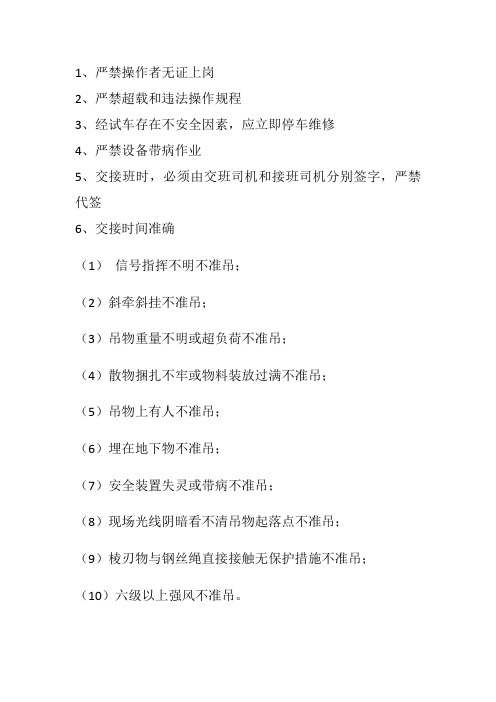 1、严禁操作者无证上岗

2、严禁超载和违法操作规程

3、经试车存在不安全因素，应立即停车维修

4、严禁设备带病作业

5、交接班时，必须由交班司机和接班司机分别签字，严禁代签

6、交接时间准确

（1） 信号指挥不明不准吊；

（2）斜牵斜挂不准吊；

（3）吊物重量不明或超负荷不准吊；

（4）散物捆扎不牢或物料装放过满不准吊；

（5）吊物上有人不准吊；

（6）埋在地下物不准吊；

（7）安全装置失灵或带病不准吊；

（8）现场光线阴暗看不清吊物起落点不准吊；

（9）棱刃物与钢丝绳直接接触无保护措施不准吊；

（10）六级以上强风不准吊。